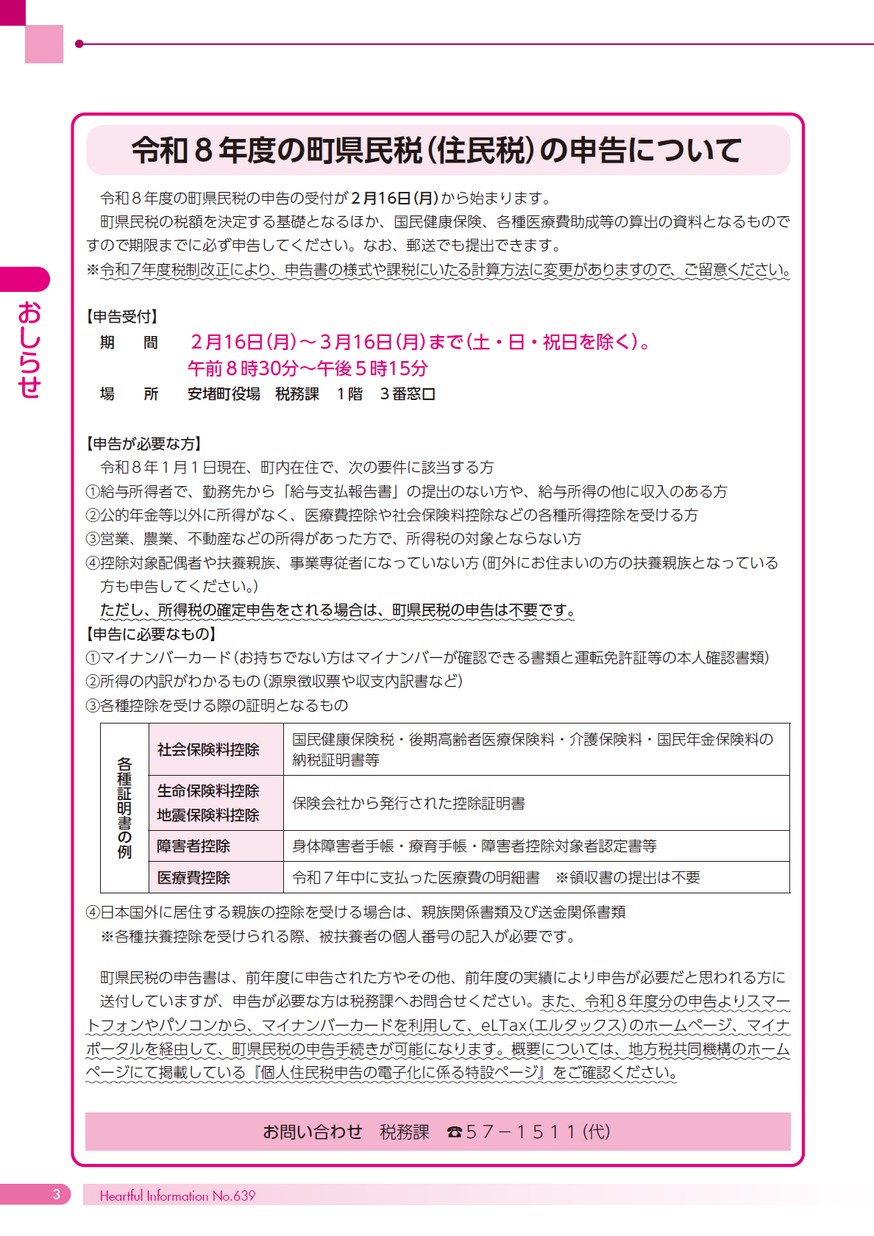 おしらせ

令和８年度の町県民税（住民税）の申告について

令和８年度の町県民税の申告の受付が２月16日（月）から始まります。

町県民税の税額を決定する基礎となるほか、国民健康保険、各種医療費助成等の算出の資料となるものですので期限までに必ず申告してください。なお、郵送でも提出できます。

※令和７年度税制改正により、申告書の様式や課税にいたる計算方法に変更がありますので、ご留意ください。

【申告受付】
期　間　２月16日（月）～３月16日（月）まで（土・日・祝日を除く）。
午前８時30分～午後５時15分
場　所　安堵町役場　税務課　１階　３番窓口

【申告が必要な方】
令和８年１月１日現在、町内在住で、次の要件に該当する方
①給与所得者で、勤務先から「給与支払報告書」の提出のない方や、給与所得の他に収入のある方
②公的年金等以外に所得がなく、医療費控除や社会保険料控除などの各種所得控除を受ける方
③営業、農業、不動産などの所得があった方で、所得税の対象とならない方
④控除対象配偶者や扶養親族、事業専従者になっていない方（町外にお住まいの方の扶養親族となっている方も申告してください。）
ただし、所得税の確定申告をされる場合は、町県民税の申告は不要です。

【申告に必要なもの】
①マイナンバーカード（お持ちでない方はマイナンバーが確認できる書類と運転免許証等の本人確認書類）
②所得の内訳がわかるもの（源泉徴収票や収支内訳書など）
③各種控除を受ける際の証明となるもの

| 各種証明書の例 | 社会保険料控除 | 国民健康保険税・後期高齢者医療保険料・介護保険料・国民年金保険料の納税証明書等 |
|---|---|---|
| | 生命保険料控除 地震保険料控除 | 保険会社から発行された控除証明書 |
| | 障害者控除 | 身体障害者手帳・療育手帳・障害者控除対象者認定書等 |
| | 医療費控除 | 令和７年中に支払った医療費の明細書　※領収書の提出は不要 |

④日本国外に居住する親族の控除を受ける場合は、親族関係書類及び送金関係書類
※各種扶養控除を受けられる際、被扶養者の個人番号の記入が必要です。

町県民税の申告書は、前年度に申告された方やその他、前年度の実績により申告が必要だと思われる方に送付していますが、申告が必要な方は税務課へお問合せください。また、令和８年度分の申告よりスマートフォンやパソコンから、マイナンバーカードを利用して、eLTax（エルタックス）のホームページ、マイナポータルを経由して、町県民税の申告手続きが可能になります。概要については、地方税共同機構のホームページにて掲載している『個人住民税申告の電子化に係る特設ページ』をご確認ください。

お問い合わせ　税務課　☎５７－１５１１（代）

3　Heartful Information No.639